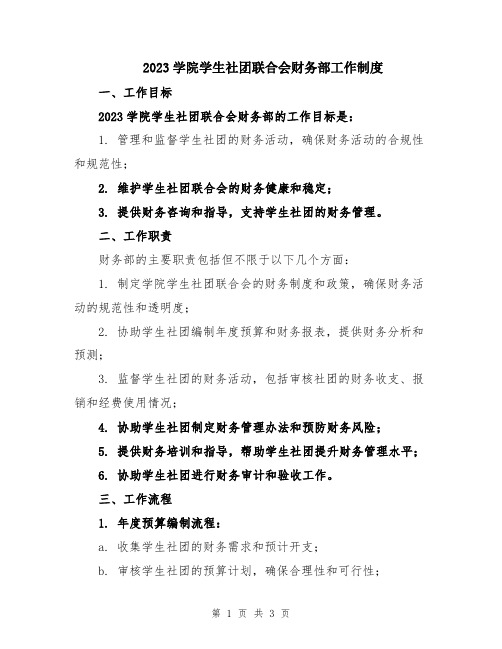 2023 学院学生社团联合会财务部工作制度

一、工作目标

2023 学院学生社团联合会财务部的工作目标是：

1. 管理和监督学生社团的财务活动，确保财务活动的合规性和规范性；

2. 维护学生社团联合会的财务健康和稳定；

3. 提供财务咨询和指导，支持学生社团的财务管理。

二、工作职责

财务部的主要职责包括但不限于以下几个方面：

1. 制定学院学生社团联合会的财务制度和政策，确保财务活动的规范性和透明度；

2. 协助学生社团编制年度预算和财务报表，提供财务分析和预测；

3. 监督学生社团的财务活动，包括审核社团的财务收支、报销和经费使用情况；

4. 协助学生社团制定财务管理办法和预防财务风险；

5. 提供财务培训和指导，帮助学生社团提升财务管理水平；

6. 协助学生社团进行财务审计和验收工作。

三、工作流程

1. 年度预算编制流程：

a. 收集学生社团的财务需求和预计开支；

b. 审核学生社团的预算计划，确保合理性和可行性；

第 1 页 共 3 页